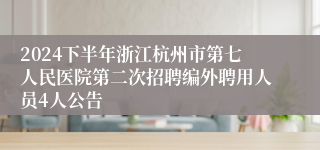 2024下半年浙江杭州市第七人民医院第二次招聘编外聘用人员4人公告